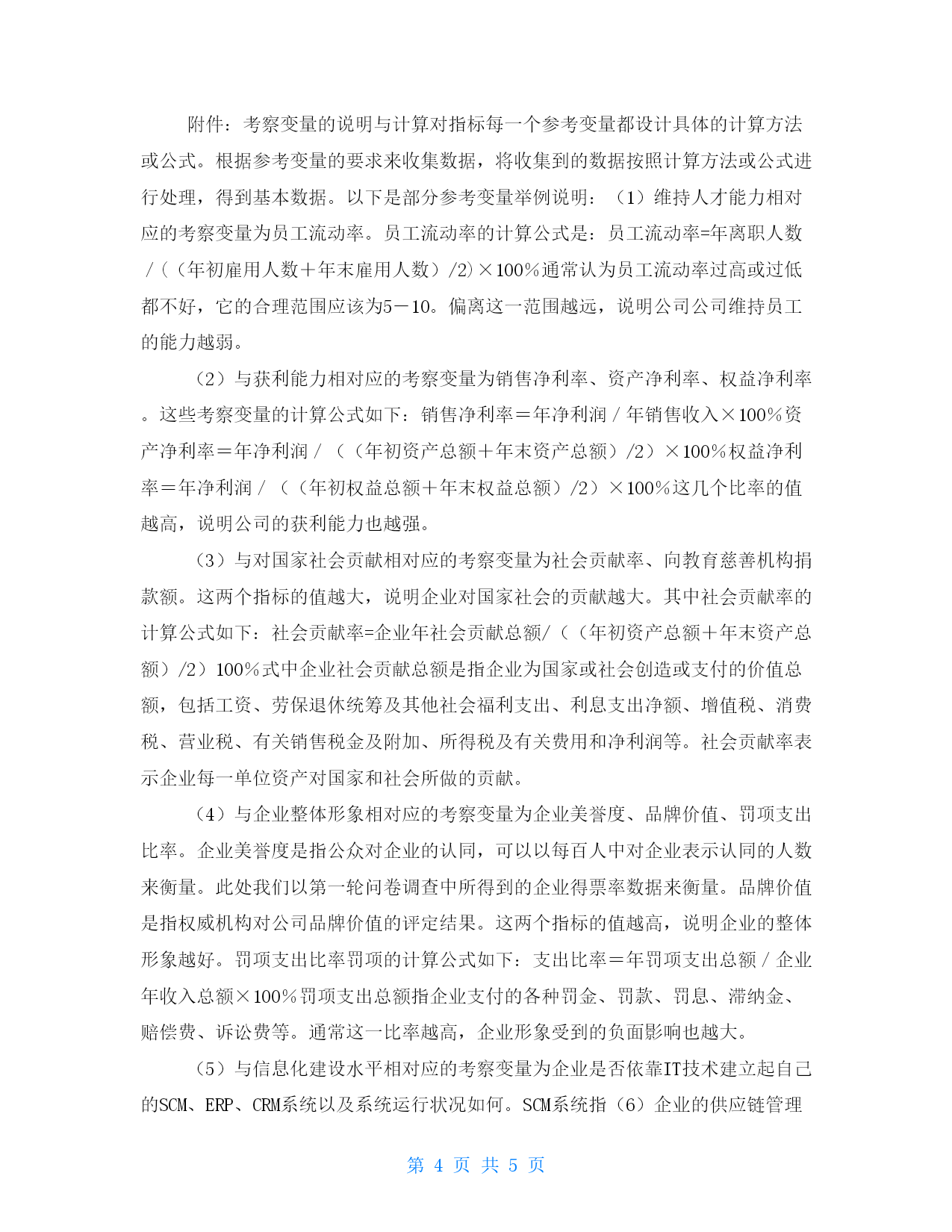 附件：考察变量的说明与计算对指标每一个参考变量都设计具体的计算方法或公式。根据参考变量的要求来收集数据，将收集到的数据按照计算方法或公式进行处理，得到基本数据。以下是部分参考变量举例说明：（1）维持人才能力相对应的考察变量为员工流动率。员工流动率的计算公式是：员工流动率=年离职人数／（（年初雇用人数＋年末雇用人数）/2）×100％通常认为员工流动率过高或过低都不好，它的合理范围应该为5－10。偏离这一范围越远，说明公司公司维持员工的能力越弱。

（2）与获利能力相对应的考察变量为销售净利率、资产净利率、权益净利率。这些考察变量的计算公式如下：销售净利率＝年净利润／年销售收入×100％资产净利率＝年净利润／（（年初资产总额＋年末资产总额）/2）×100％权益净利率＝年净利润／（（年初权益总额＋年末权益总额）/2）×100％这几个比率的值越高，说明公司的获利能力也越强。

（3）与对国家社会贡献相对应的考察变量为社会贡献率、向教育慈善机构捐款额。这两个指标的值越大，说明企业对国家社会的贡献越大。其中社会贡献率的计算公式如下：社会贡献率=企业年社会贡献总额/（（年初资产总额＋年末资产总额）/2）100％式中企业社会贡献总额是指企业为国家或社会创造或支付的价值总额，包括工资、劳保退休统筹及其他社会福利支出、利息支出净额、增值税、消费税、营业税、有关销售税金及附加、所得税及有关费用和净利润等。社会贡献率表示企业每一单位资产对国家和社会所做的贡献。

（4）与企业整体形象相对应的考察变量为企业美誉度、品牌价值、罚项支出比率。企业美誉度是指公众对企业的认同，可以以每百人中对企业表示认同的人数来衡量。此处我们以第一轮问卷调查中所得到的企业得票率数据来衡量。品牌价值是指权威机构对公司品牌价值的评定结果。这两个指标的值越高，说明企业的整体形象越好。罚项支出比率罚项的计算公式如下：支出比率＝年罚项支出总额／企业年收入总额×100％罚项支出总额指企业支付的各种罚金、罚款、罚息、滞纳金、赔偿费、诉讼费等。通常这一比率越高，企业形象受到的负面影响也越大。

（5）与信息化建设水平相对应的考察变量为企业是否依靠IT技术建立起自己的SCM、ERP、CRM系统以及系统运行状况如何。SCM系统指（6）企业的供应链管理

第 4 页 共 5 页